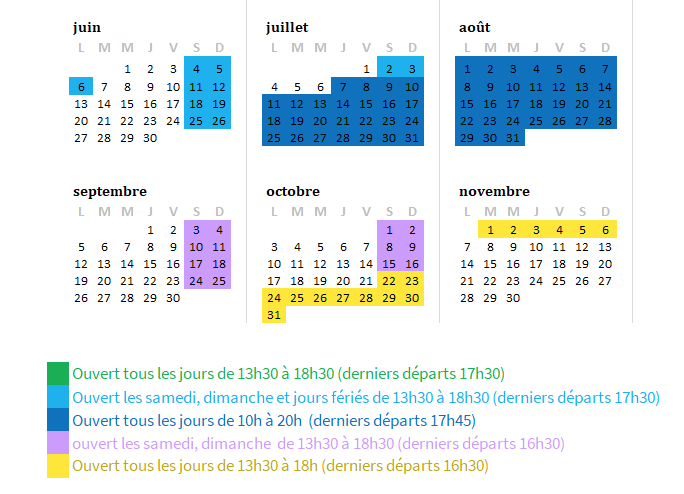 juin

| L | M | M | J | V | S | D |
|---|---|---|---|---|---|---|
| | | 1 | 2 | 3 | 4 | 5 |
| 6 | 7 | 8 | 9 | 10 | 11 | 12 |
| 13 | 14 | 15 | 16 | 17 | 18 | 19 |
| 20 | 21 | 22 | 23 | 24 | 25 | 26 |
| 27 | 28 | 29 | 30 | | | |

juillet

| L | M | M | J | V | S | D |
|---|---|---|---|---|---|---|
| | | | | 1 | 2 | 3 |
| 4 | 5 | 6 | 7 | 8 | 9 | 10 |
| 11 | 12 | 13 | 14 | 15 | 16 | 17 |
| 18 | 19 | 20 | 21 | 22 | 23 | 24 |
| 25 | 26 | 27 | 28 | 29 | 30 | 31 |

août

| L | M | M | J | V | S | D |
|---|---|---|---|---|---|---|
| 1 | 2 | 3 | 4 | 5 | 6 | 7 |
| 8 | 9 | 10 | 11 | 12 | 13 | 14 |
| 15 | 16 | 17 | 18 | 19 | 20 | 21 |
| 22 | 23 | 24 | 25 | 26 | 27 | 28 |
| 29 | 30 | 31 | | | | |

septembre

| L | M | M | J | V | S | D |
|---|---|---|---|---|---|---|
| | | | 1 | 2 | 3 | 4 |
| 5 | 6 | 7 | 8 | 9 | 10 | 11 |
| 12 | 13 | 14 | 15 | 16 | 17 | 18 |
| 19 | 20 | 21 | 22 | 23 | 24 | 25 |
| 26 | 27 | 28 | 29 | 30 | | |

octobre

| L | M | M | J | V | S | D |
|---|---|---|---|---|---|---|
| | | | | | 1 | 2 |
| 3 | 4 | 5 | 6 | 7 | 8 | 9 |
| 10 | 11 | 12 | 13 | 14 | 15 | 16 |
| 17 | 18 | 19 | 20 | 21 | 22 | 23 |
| 24 | 25 | 26 | 27 | 28 | 29 | 30 |
| 31 | | | | | | |

novembre

| L | M | M | J | V | S | D |
|---|---|---|---|---|---|---|
| | 1 | 2 | 3 | 4 | 5 | 6 |
| 7 | 8 | 9 | 10 | 11 | 12 | 13 |
| 14 | 15 | 16 | 17 | 18 | 19 | 20 |
| 21 | 22 | 23 | 24 | 25 | 26 | 27 |
| 28 | 29 | 30 | | | | |

Ouvert tous les jours de 13h30 à 18h30 (derniers départs 17h30)
Ouvert les samedi, dimanche et jours fériés de 13h30 à 18h30 (derniers départs 17h30)
Ouvert tous les jours de 10h à 20h (derniers départs 17h45)
ouvert les samedi, dimanche de 13h30 à 18h30 (derniers départs 16h30)
Ouvert tous les jours de 13h30 à 18h (derniers départs 16h30)